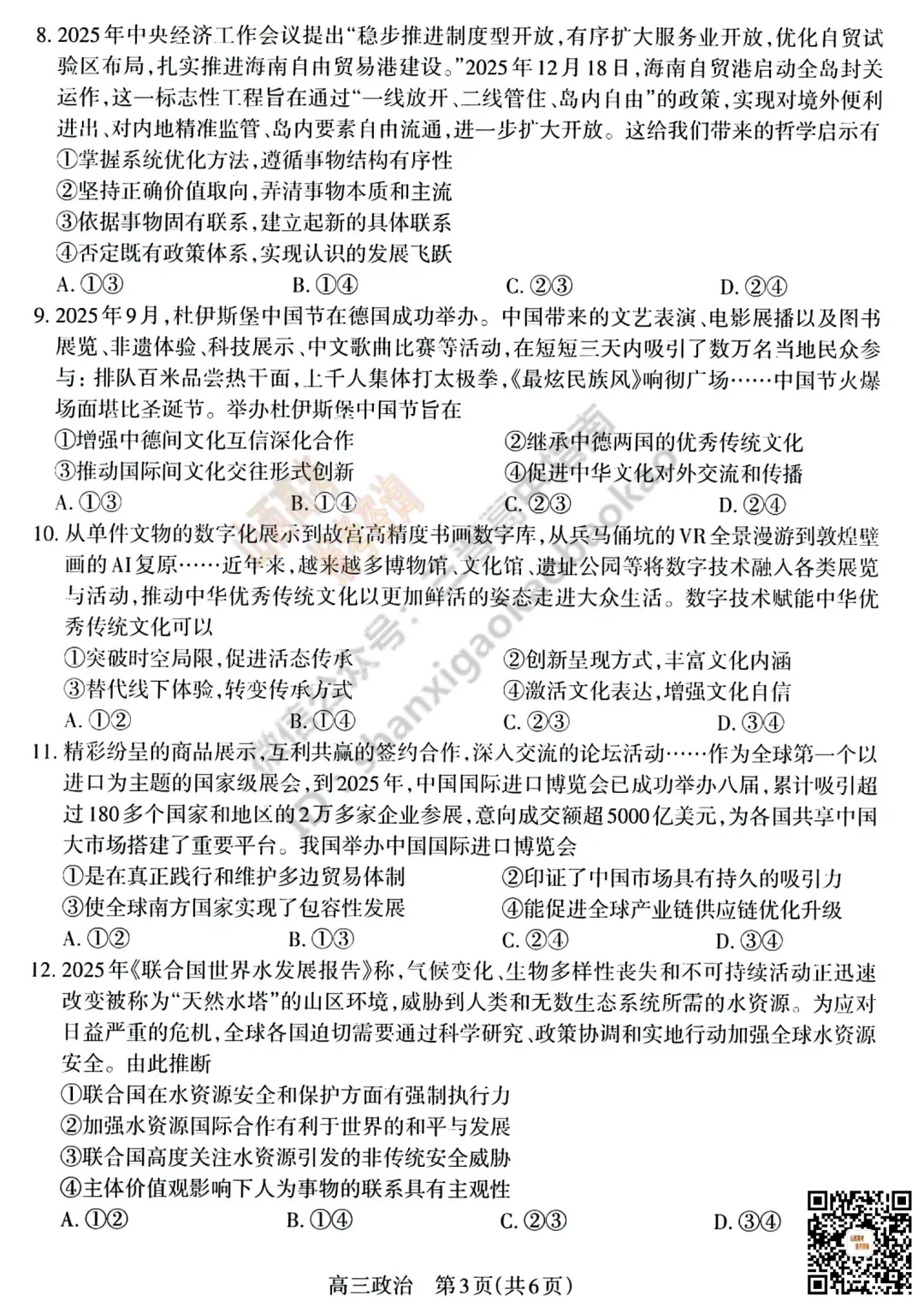 8. 2025年中央经济工作会议提出“稳步推进制度型开放，有序扩大服务业开放，优化自贸试验区布局，扎实推进海南自由贸易港建设。”2025年12月18日，海南自贸港启动全岛封关运作，这一标志性工程旨在通过“一线放开、二线管住、岛内自由”的政策，实现对境外便利进出、对内地精准监管、岛内要素自由流通，进一步扩大开放。这给我们带来的哲学启示有
①掌握系统优化方法，遵循事物结构有序性
②坚持正确价值取向，弄清事物本质和主流
③依据事物固有联系，建立起新的具体联系
④否定既有政策体系，实现认识的发展飞跃
A. ①③　B. ①④　C. ②③　D. ②④

9. 2025年9月，杜伊斯堡中国节在德国成功举办。中国带来的文艺表演、电影展播以及图书展览、非遗体验、科技展示、中文歌曲比赛等活动，在短短三天内吸引了数万名当地民众参与：排队百米品尝热干面，上千人集体打太极拳，《最炫民族风》响彻广场……中国节火爆场面堪比圣诞节。举办杜伊斯堡中国节旨在
①增强中德间文化互信深化合作　②继承中德两国的优秀传统文化
③推动国际间文化交往形式创新　④促进中华文化对外交流和传播
A. ①③　B. ①④　C. ②③　D. ②④

10. 从单件文物的数字化展示到故宫高精度书画数字库，从兵马俑坑的VR全景漫游到敦煌壁画的AI复原……近年来，越来越多博物馆、文化馆、遗址公园等将数字技术融入各类展览与活动，推动中华优秀传统文化以更加鲜活的姿态走进大众生活。数字技术赋能中华优秀传统文化可以
①突破时空局限，促进活态传承　②创新呈现方式，丰富文化内涵
③替代线下体验，转变传承方式　④激活文化表达，增强文化自信
A. ①②　B. ①④　C. ②③　D. ③④

11. 精彩纷呈的商品展示，互利共赢的签约合作，深入交流的论坛活动……作为全球第一个以进口为主题的国家级展会，到2025年，中国国际进口博览会已成功举办八届，累计吸引超过180多个国家和地区的2万多家企业参展，意向成交额超5000亿美元，为各国共享中国大市场搭建了重要平台。我国举办中国国际进口博览会
①是在真正践行和维护多边贸易体制　②印证了中国市场具有持久的吸引力
③使全球南方国家实现了包容性发展　④能促进全球产业链供应链优化升级
A. ①②　B. ①③　C. ②④　D. ③④

12. 2025年《联合国世界水发展报告》称，气候变化、生物多样性丧失和不可持续活动正迅速改变被称为“天然水塔”的山区环境，威胁到人类和无数生态系统所需的水资源。为应对日益严重的危机，全球各国迫切需要通过科学研究、政策协调和实地行动加强全球水资源安全。由此推断
①联合国在水资源安全和保护方面有强制执行力
②加强水资源国际合作有利于世界的和平与发展
③联合国高度关注水资源引发的非传统安全威胁
④主体价值观影响下人为事物的联系具有主观性
A. ①②　B. ①④　C. ②③　D. ③④

高三政治　第3页(共6页)